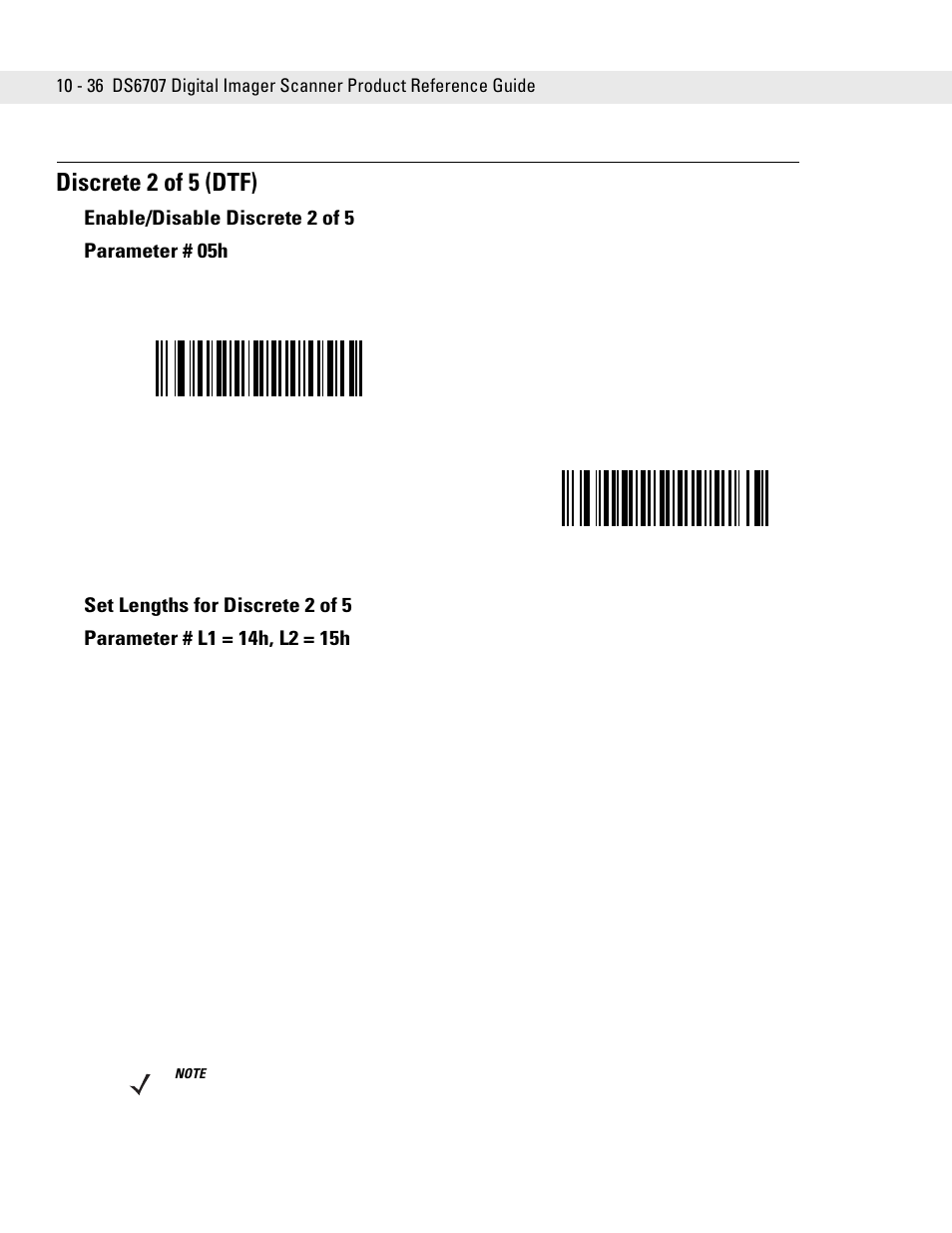 10 - 36 DS6707 Digital Imager Scanner Product Reference Guide

Discrete 2 of 5 (DTF)

Enable/Disable Discrete 2 of 5

Parameter # 05h

Set Lengths for Discrete 2 of 5

Parameter # L1 = 14h, L2 = 15h

NOTE